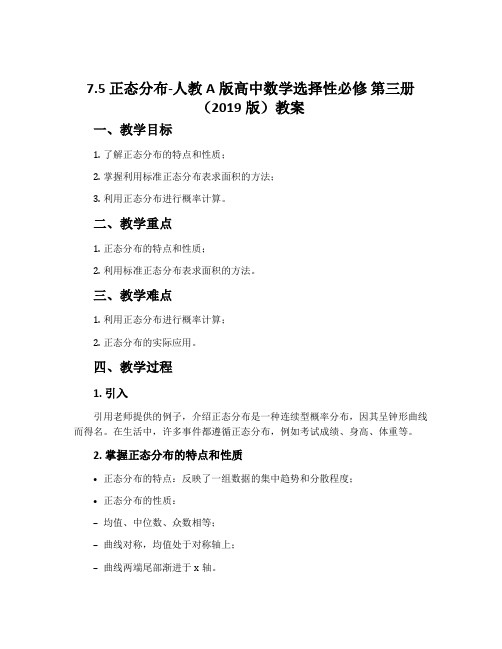 7.5 正态分布-人教 A 版高中数学选择性必修 第三册（2019 版）教案

一、教学目标

1. 了解正态分布的特点和性质；

2. 掌握利用标准正态分布表求面积的方法；

3. 利用正态分布进行概率计算。

二、教学重点

1. 正态分布的特点和性质；

2. 利用标准正态分布表求面积的方法。

三、教学难点

1. 利用正态分布进行概率计算；

2. 正态分布的实际应用。

四、教学过程

1. 引入

引用老师提供的例子，介绍正态分布是一种连续型概率分布，因其呈钟形曲线而得名。在生活中，许多事件都遵循正态分布，例如考试成绩、身高、体重等。

2. 掌握正态分布的特点和性质

• 正态分布的特点：反映了一组数据的集中趋势和分散程度；

• 正态分布的性质：

– 均值、中位数、众数相等；

– 曲线对称，均值处于对称轴上；

– 曲线两端尾部渐进于 x 轴。